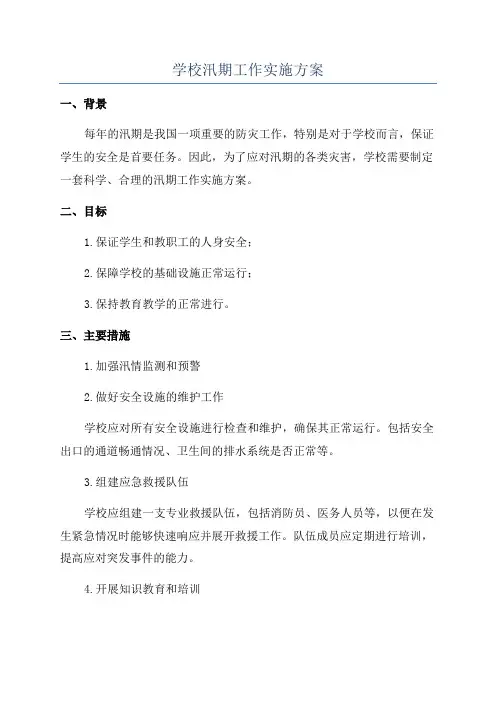 学校汛期工作实施方案

一、背景

每年的汛期是我国一项重要的防灾工作，特别是对于学校而言，保证学生的安全是首要任务。因此，为了应对汛期的各类灾害，学校需要制定一套科学、合理的汛期工作实施方案。

二、目标

1.保证学生和教职工的人身安全；

2.保障学校的基础设施正常运行；

3.保持教育教学的正常进行。

三、主要措施

1.加强汛情监测和预警

2.做好安全设施的维护工作

学校应对所有安全设施进行检查和维护，确保其正常运行。包括安全出口的通道畅通情况、卫生间的排水系统是否正常等。

3.组建应急救援队伍

学校应组建一支专业救援队伍，包括消防员、医务人员等，以便在发生紧急情况时能够快速响应并展开救援工作。队伍成员应定期进行培训，提高应对突发事件的能力。

4.开展知识教育和培训